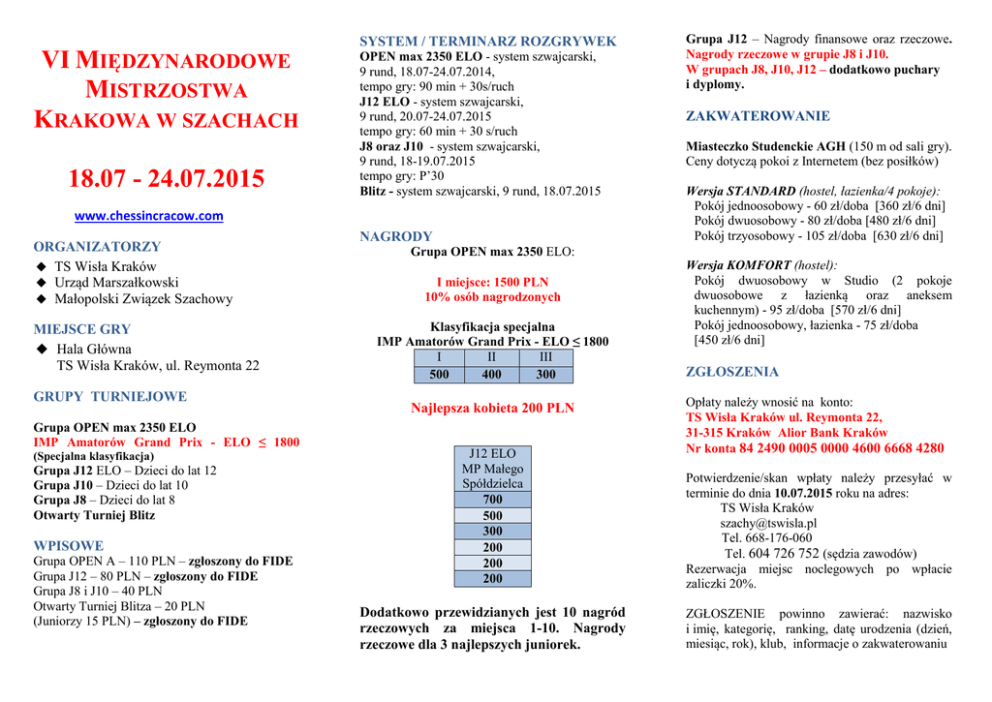 VI MIĘDZYNARODOWE MISTRZOSTWA KRAKOWA W SZACHACH

18.07 - 24.07.2015

www.chessincracow.com

ORGANIZATORZY
◆ TS Wisła Kraków
◆ Urząd Marszałkowski
◆ Małopolski Związek Szachowy

MIEJSCE GRY
◆ Hala Główna
TS Wisła Kraków, ul. Reymonta 22

GRUPY TURNIEJOWE

Grupa OPEN max 2350 ELO
IMP Amatorów Grand Prix - ELO ≤ 1800
(Specjalna klasyfikacja)
Grupa J12 ELO – Dzieci do lat 12
Grupa J10 – Dzieci do lat 10
Grupa J8 – Dzieci do lat 8
Otwarty Turniej Blitz

WPISOWE
Grupa OPEN A – 110 PLN – zgłoszony do FIDE
Grupa J12 – 80 PLN – zgłoszony do FIDE
Grupa J8 i J10 – 40 PLN
Otwarty Turniej Blitza – 20 PLN
(Juniorzy 15 PLN) – zgłoszony do FIDE

SYSTEM / TERMINARZ ROZGRYWEK
OPEN max 2350 ELO - system szwajcarski, 9 rund, 18.07-24.07.2014, tempo gry: 90 min + 30s/ruch
J12 ELO - system szwajcarski, 9 rund, 20.07-24.07.2015 tempo gry: 60 min + 30 s/ruch
J8 oraz J10 - system szwajcarski, 9 rund, 18-19.07.2015 tempo gry: P'30
Blitz - system szwajcarski, 9 rund, 18.07.2015

NAGRODY
Grupa OPEN max 2350 ELO:

I miejsce: 1500 PLN
10% osób nagrodzonych

Klasyfikacja specjalna
IMP Amatorów Grand Prix - ELO ≤ 1800

| I | II | III |
|---|---|---|
| 500 | 400 | 300 |

Najlepsza kobieta 200 PLN

| J12 ELO MP Małego Spółdzielca |
|---|
| 700 |
| 500 |
| 300 |
| 200 |
| 200 |
| 200 |

Dodatkowo przewidzianych jest 10 nagród rzeczowych za miejsca 1-10. Nagrody rzeczowe dla 3 najlepszych juniorek.

Grupa J12 – Nagrody finansowe oraz rzeczowe. Nagrody rzeczowe w grupie J8 i J10. W grupach J8, J10, J12 – dodatkowo puchary i dyplomy.

ZAKWATEROWANIE

Miasteczko Studenckie AGH (150 m od sali gry). Ceny dotyczą pokoi z Internetem (bez posiłków)

Wersja STANDARD (hostel, łazienka/4 pokoje):
Pokój jednoosobowy - 60 zł/doba [360 zł/6 dni]
Pokój dwuosobowy - 80 zł/doba [480 zł/6 dni]
Pokój trzyosobowy - 105 zł/doba [630 zł/6 dni]

Wersja KOMFORT (hostel):
Pokój dwuosobowy w Studio (2 pokoje dwuosobowe z łazienką oraz aneksem kuchennym) - 95 zł/doba [570 zł/6 dni]
Pokój jednoosobowy, łazienka - 75 zł/doba [450 zł/6 dni]

ZGŁOSZENIA

Opłaty należy wnosić na konto:
TS Wisła Kraków ul. Reymonta 22,
31-315 Kraków Alior Bank Kraków
Nr konta 84 2490 0005 0000 4600 6668 4280

Potwierdzenie/skan wpłaty należy przesyłać w terminie do dnia 10.07.2015 roku na adres:
TS Wisła Kraków
szachy@tswisla.pl
Tel. 668-176-060
Tel. 604 726 752 (sędzia zawodów)
Rezerwacja miejsc noclegowych po wpłacie zaliczki 20%.

ZGŁOSZENIE powinno zawierać: nazwisko i imię, kategorię, ranking, datę urodzenia (dzień, miesiąc, rok), klub, informacje o zakwaterowaniu